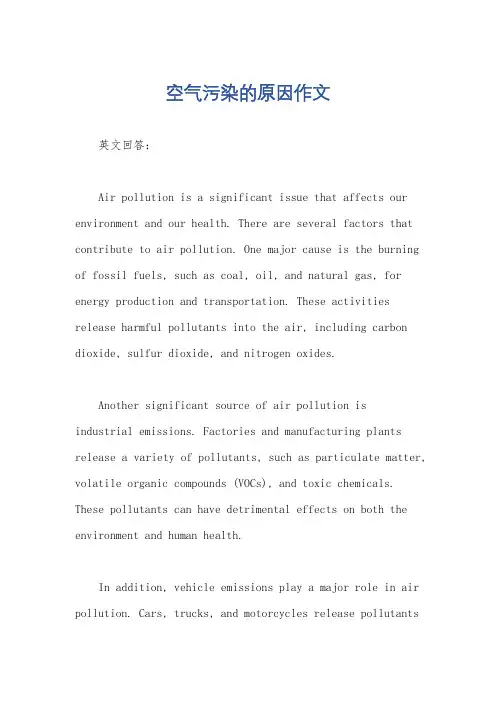 空气污染的原因作文

英文回答：

Air pollution is a significant issue that affects our environment and our health. There are several factors that contribute to air pollution. One major cause is the burning of fossil fuels, such as coal, oil, and natural gas, for energy production and transportation. These activities release harmful pollutants into the air, including carbon dioxide, sulfur dioxide, and nitrogen oxides.

Another significant source of air pollution is industrial emissions. Factories and manufacturing plants release a variety of pollutants, such as particulate matter, volatile organic compounds (VOCs), and toxic chemicals. These pollutants can have detrimental effects on both the environment and human health.

In addition, vehicle emissions play a major role in air pollution. Cars, trucks, and motorcycles release pollutants